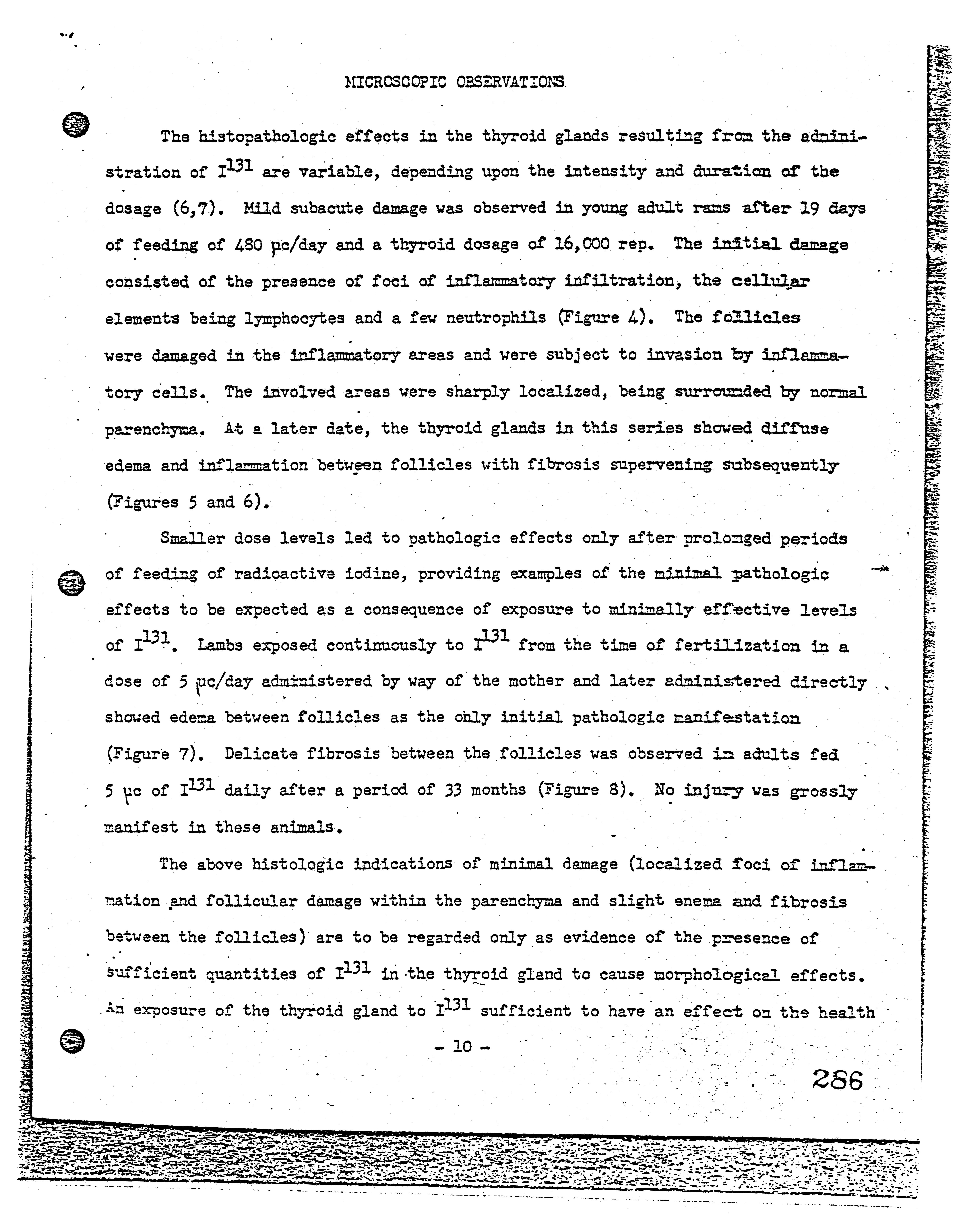 MICROSCOPIC OBSERVATIONS

The histopathologic effects in the thyroid glands resulting from the administration of $I^{131}$ are variable, depending upon the intensity and duration of the dosage (6,7). Mild subacute damage was observed in young adult rams after 19 days of feeding of 480 µc/day and a thyroid dosage of 16,000 rep. The initial damage consisted of the presence of foci of inflammatory infiltration, the cellular elements being lymphocytes and a few neutrophils (Figure 4). The follicles were damaged in the inflammatory areas and were subject to invasion by inflammatory cells. The involved areas were sharply localized, being surrounded by normal parenchyma. At a later date, the thyroid glands in this series showed diffuse edema and inflammation between follicles with fibrosis supervening subsequently (Figures 5 and 6).

Smaller dose levels led to pathologic effects only after prolonged periods of feeding of radioactive iodine, providing examples of the minimal pathologic effects to be expected as a consequence of exposure to minimally effective levels of $I^{131}$. Lambs exposed continuously to $I^{131}$ from the time of fertilization in a dose of 5 µc/day administered by way of the mother and later administered directly showed edema between follicles as the only initial pathologic manifestation (Figure 7). Delicate fibrosis between the follicles was observed in adults fed 5 µc of $I^{131}$ daily after a period of 33 months (Figure 8). No injury was grossly manifest in these animals.

The above histologic indications of minimal damage (localized foci of inflammation and follicular damage within the parenchyma and slight enema and fibrosis between the follicles) are to be regarded only as evidence of the presence of sufficient quantities of $I^{131}$ in the thyroid gland to cause morphological effects. An exposure of the thyroid gland to $I^{131}$ sufficient to have an effect on the health

- 10 -

286